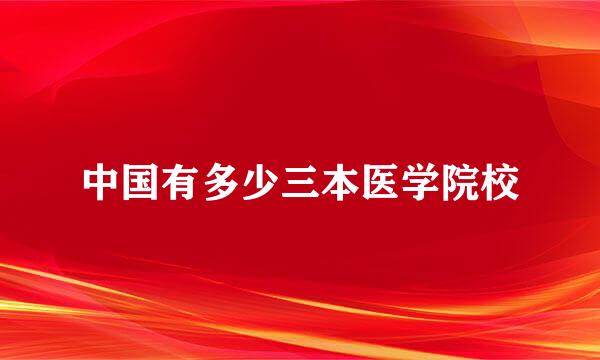 中国有多少三本医学院校